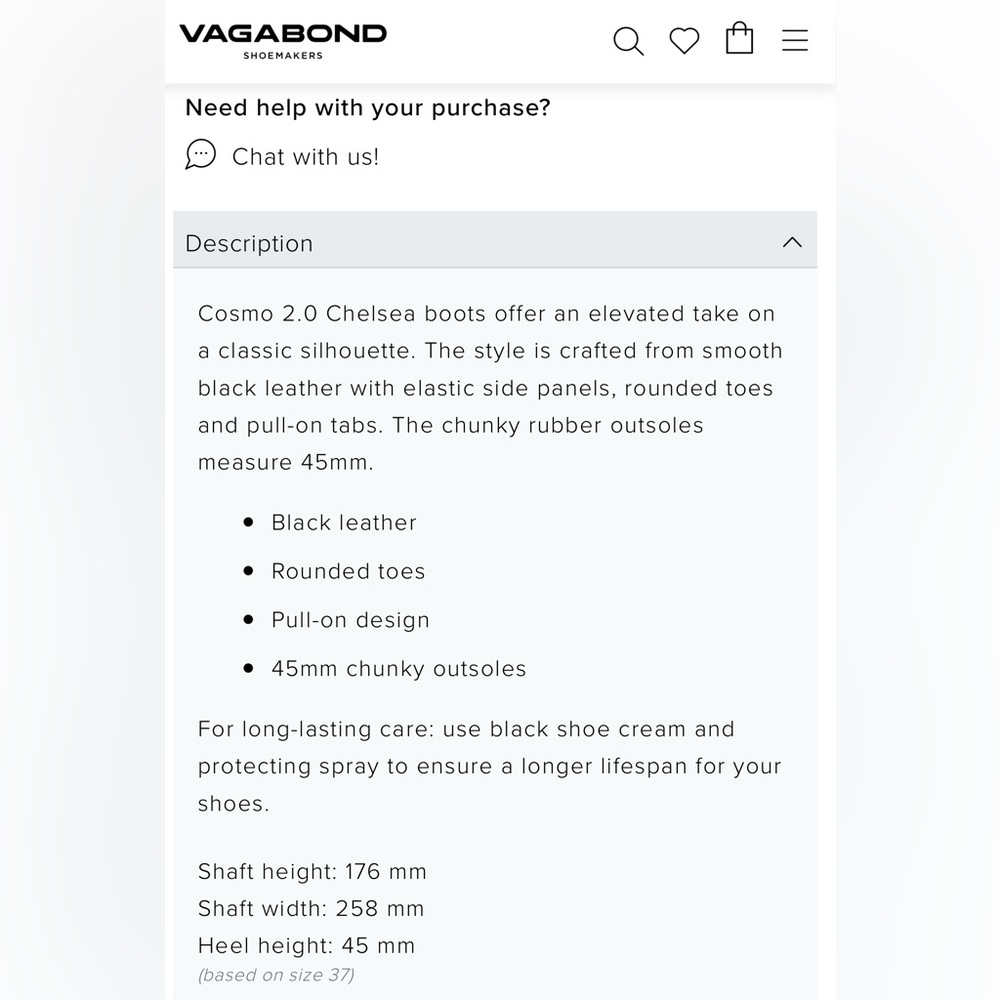 VAGABOND
SHOEMAKERS

Need help with your purchase?

Chat with us!

Description

Cosmo 2.0 Chelsea boots offer an elevated take on a classic silhouette. The style is crafted from smooth black leather with elastic side panels, rounded toes and pull-on tabs. The chunky rubber outsoles measure 45mm.

- Black leather
- Rounded toes
- Pull-on design
- 45mm chunky outsoles

For long-lasting care: use black shoe cream and protecting spray to ensure a longer lifespan for your shoes.

Shaft height: 176 mm
Shaft width: 258 mm
Heel height: 45 mm
(based on size 37)